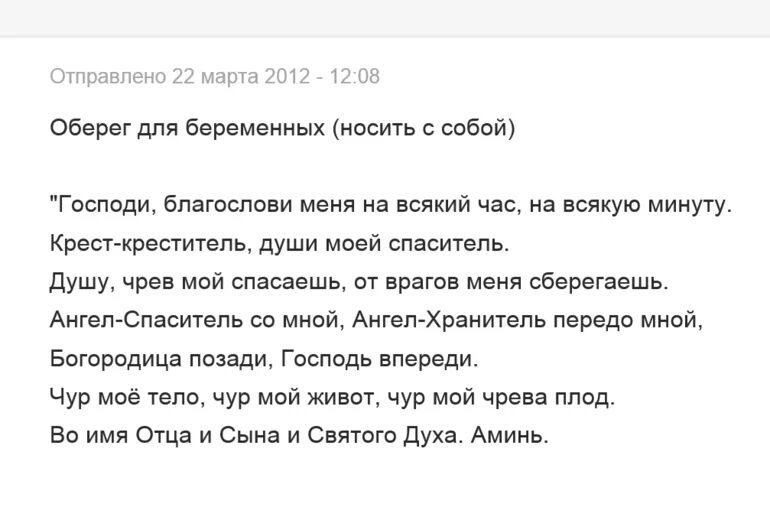 Отправлено 22 марта 2012 - 12:08

Оберег для беременных (носить с собой)

"Господи, благослови меня на всякий час, на всякую минуту.
Крест-креститель, души моей спаситель.
Душу, чрев мой спасаешь, от врагов меня сберегаешь.
Ангел-Спаситель со мной, Ангел-Хранитель передо мной,
Богородица позади, Господь впереди.
Чур моё тело, чур мой живот, чур мой чрева плод.
Во имя Отца и Сына и Святого Духа. Аминь.